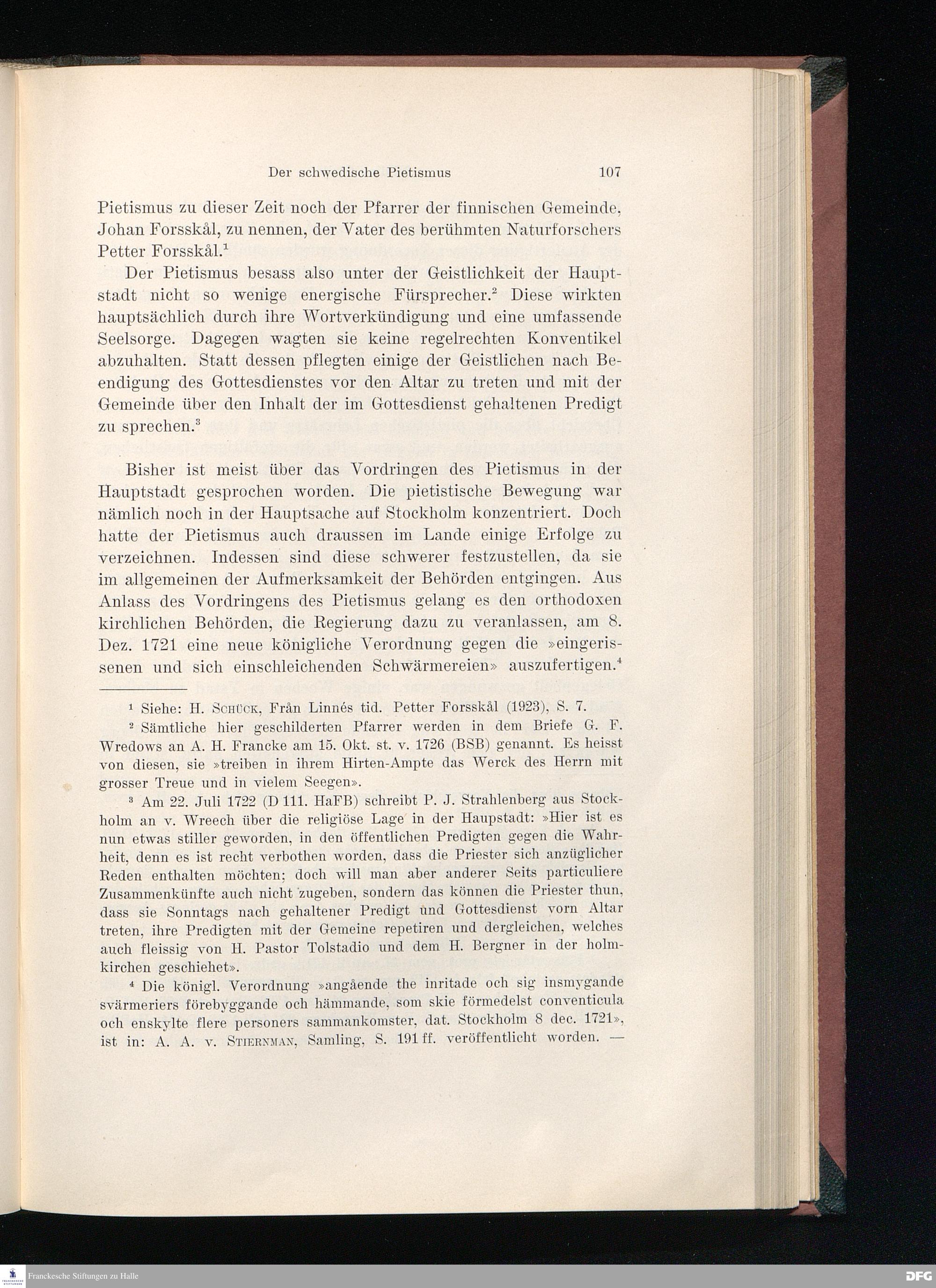 Der schwedische Pietismus 107

Pietismus zu dieser Zeit noch der Pfarrer der finnischen Gemeinde, Johan Forsskål, zu nennen, der Vater des berühmten Naturforschers Petter Forsskål.$^1$

Der Pietismus besass also unter der Geistlichkeit der Hauptstadt nicht so wenige energische Fürsprecher.$^2$ Diese wirkten hauptsächlich durch ihre Wortverkündigung und eine umfassende Seelsorge. Dagegen wagten sie keine regelrechten Konventikel abzuhalten. Statt dessen pflegten einige der Geistlichen nach Beendigung des Gottesdienstes vor den Altar zu treten und mit der Gemeinde über den Inhalt der im Gottesdienst gehaltenen Predigt zu sprechen.$^3$

Bisher ist meist über das Vordringen des Pietismus in der Hauptstadt gesprochen worden. Die pietistische Bewegung war nämlich noch in der Hauptsache auf Stockholm konzentriert. Doch hatte der Pietismus auch draussen im Lande einige Erfolge zu verzeichnen. Indessen sind diese schwerer festzustellen, da sie im allgemeinen der Aufmerksamkeit der Behörden entgingen. Aus Anlass des Vordringens des Pietismus gelang es den orthodoxen kirchlichen Behörden, die Regierung dazu zu veranlassen, am 8. Dez. 1721 eine neue königliche Verordnung gegen die »eingerissenen und sich einschleichenden Schwärmereien» auszufertigen.$^4$

$^1$ Siehe: H. Schück, Från Linnés tid. Petter Forsskål (1923), S. 7.

$^2$ Sämtliche hier geschilderten Pfarrer werden in dem Briefe G. F. Wredows an A. H. Francke am 15. Okt. st. v. 1726 (BSB) genannt. Es heisst von diesen, sie »treiben in ihrem Hirten-Ampte das Werck des Herrn mit grosser Treue und in vielem Seegen».

$^3$ Am 22. Juli 1722 (D 111. HaFB) schreibt P. J. Strahlenberg aus Stockholm an v. Wreech über die religiöse Lage in der Haupstadt: »Hier ist es nun etwas stiller geworden, in den öffentlichen Predigten gegen die Wahrheit, denn es ist recht verbothen worden, dass die Priester sich anzüglicher Reden enthalten möchten; doch will man aber anderer Seits particuliere Zusammenkünfte auch nicht zugeben, sondern das können die Priester thun, dass sie Sonntags nach gehaltener Predigt und Gottesdienst vorn Altar treten, ihre Predigten mit der Gemeine repetiren und dergleichen, welches auch fleissig von H. Pastor Tolstadio und dem H. Bergner in der holmkirchen geschiehet».

$^4$ Die königl. Verordnung »angående the inritade och sig insmygande svärmeriers förebyggande och hämmande, som skie förmedelst conventicula och enskylte flere personers sammankomster, dat. Stockholm 8 dec. 1721», ist in: A. A. v. Stiernman, Samling, S. 191 ff. veröffentlicht worden. —

Franckesche Stiftungen zu Halle

DFG